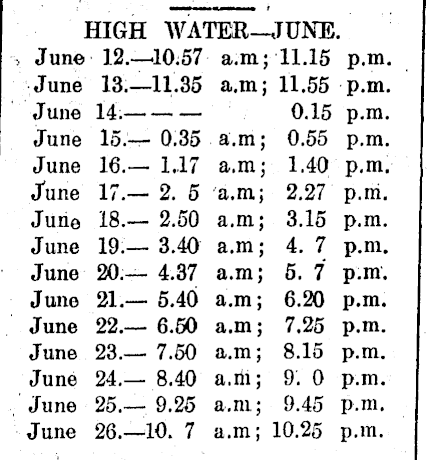 HIGH WATER—JUNE.

June 12.—10.57 a.m; 11.15 p.m.
June 13.—11.35 a.m; 11.55 p.m.
June 14.— — — 0.15 p.m.
June 15.— 0.35 a.m; 0.55 p.m.
June 16.— 1.17 a.m; 1.40 p.m.
June 17.— 2. 5 a.m; 2.27 p.m.
June 18.— 2.50 a.m; 3.15 p.m.
June 19.— 3.40 a.m; 4. 7 p.m.
June 20.— 4.37 a.m; 5. 7 p.m.
June 21.— 5.40 a.m; 6.20 p.m.
June 22.— 6.50 a.m; 7.25 p.m.
June 23.— 7.50 a.m; 8.15 p.m.
June 24.— 8.40 a.m; 9. 0 p.m.
June 25.— 9.25 a.m; 9.45 p.m.
June 26.—10. 7 a.m; 10.25 p.m.